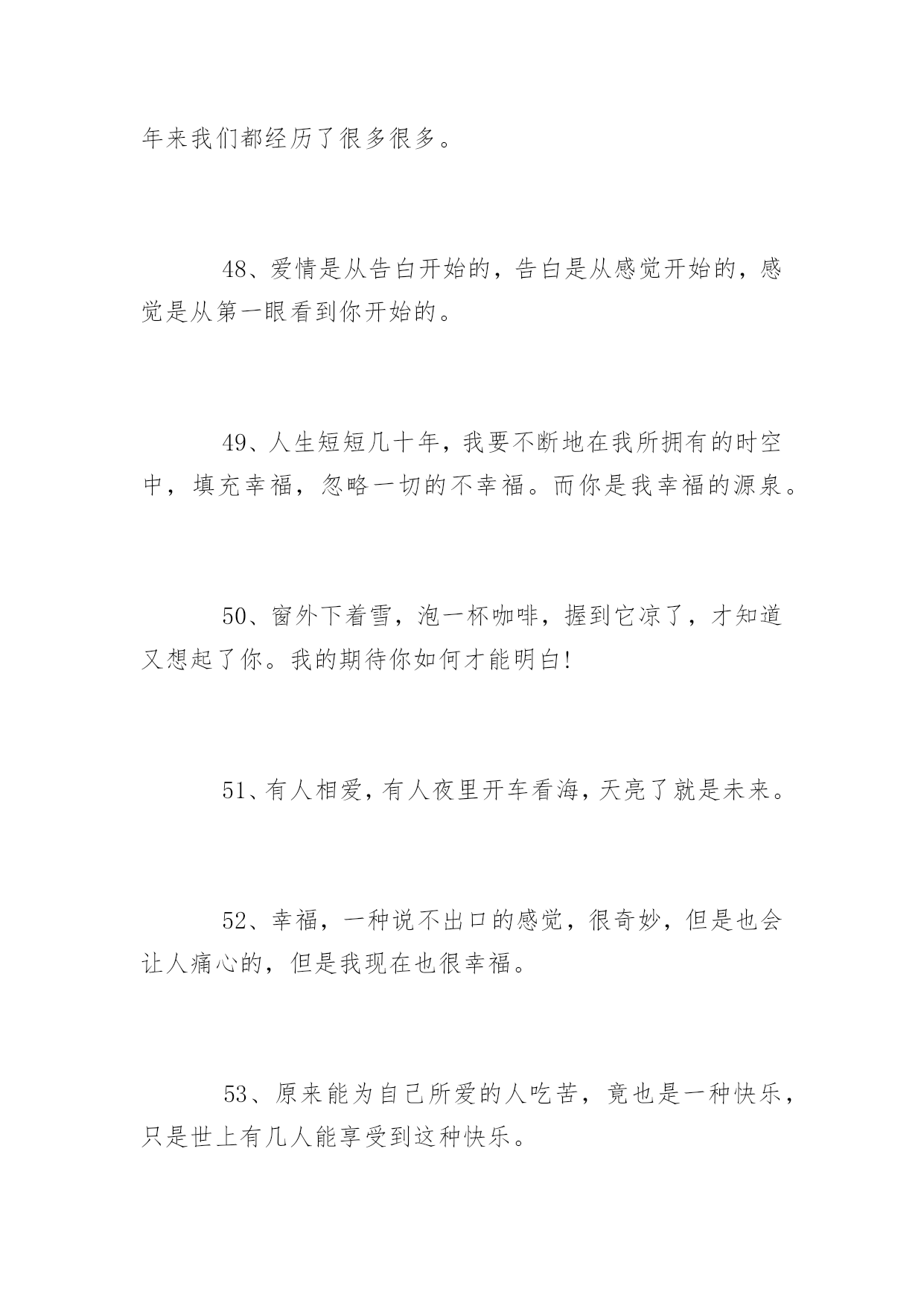 年来我们都经历了很多很多。

48、爱情是从告白开始的，告白是从感觉开始的，感觉是从第一眼看到你开始的。

49、人生短短几十年，我要不断地在我所拥有的时空中，填充幸福，忽略一切的不幸福。而你是我幸福的源泉。

50、窗外下着雪，泡一杯咖啡，握到它凉了，才知道又想起了你。我的期待你如何才能明白!

51、有人相爱，有人夜里开车看海，天亮了就是未来。

52、幸福，一种说不出口的感觉，很奇妙，但是也会让人痛心的，但是我现在也很幸福。

53、原来能为自己所爱的人吃苦，竟也是一种快乐，只是世上有几人能享受到这种快乐。